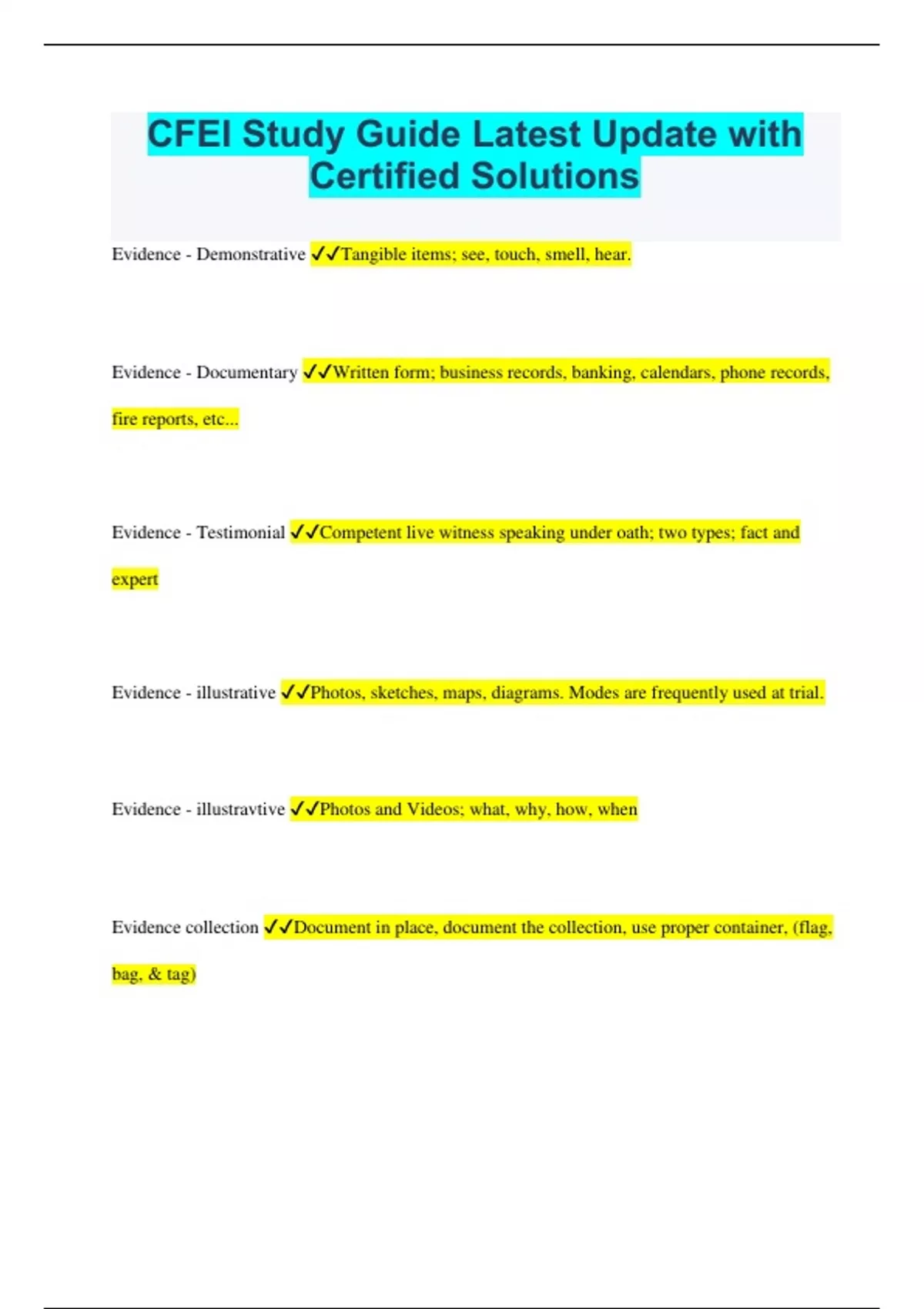 CFEI Study Guide Latest Update with Certified Solutions

Evidence - Demonstrative ✓✓Tangible items; see, touch, smell, hear.

Evidence - Documentary ✓✓Written form; business records, banking, calendars, phone records, fire reports, etc...

Evidence - Testimonial ✓✓Competent live witness speaking under oath; two types; fact and expert

Evidence - illustrative ✓✓Photos, sketches, maps, diagrams. Modes are frequently used at trial.

Evidence - illustravtive ✓✓Photos and Videos; what, why, how, when

Evidence collection ✓✓Document in place, document the collection, use proper container, (flag, bag, & tag)